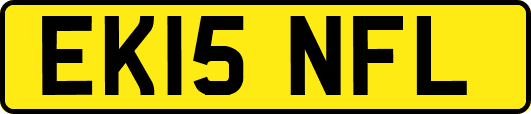 EK15 NFL